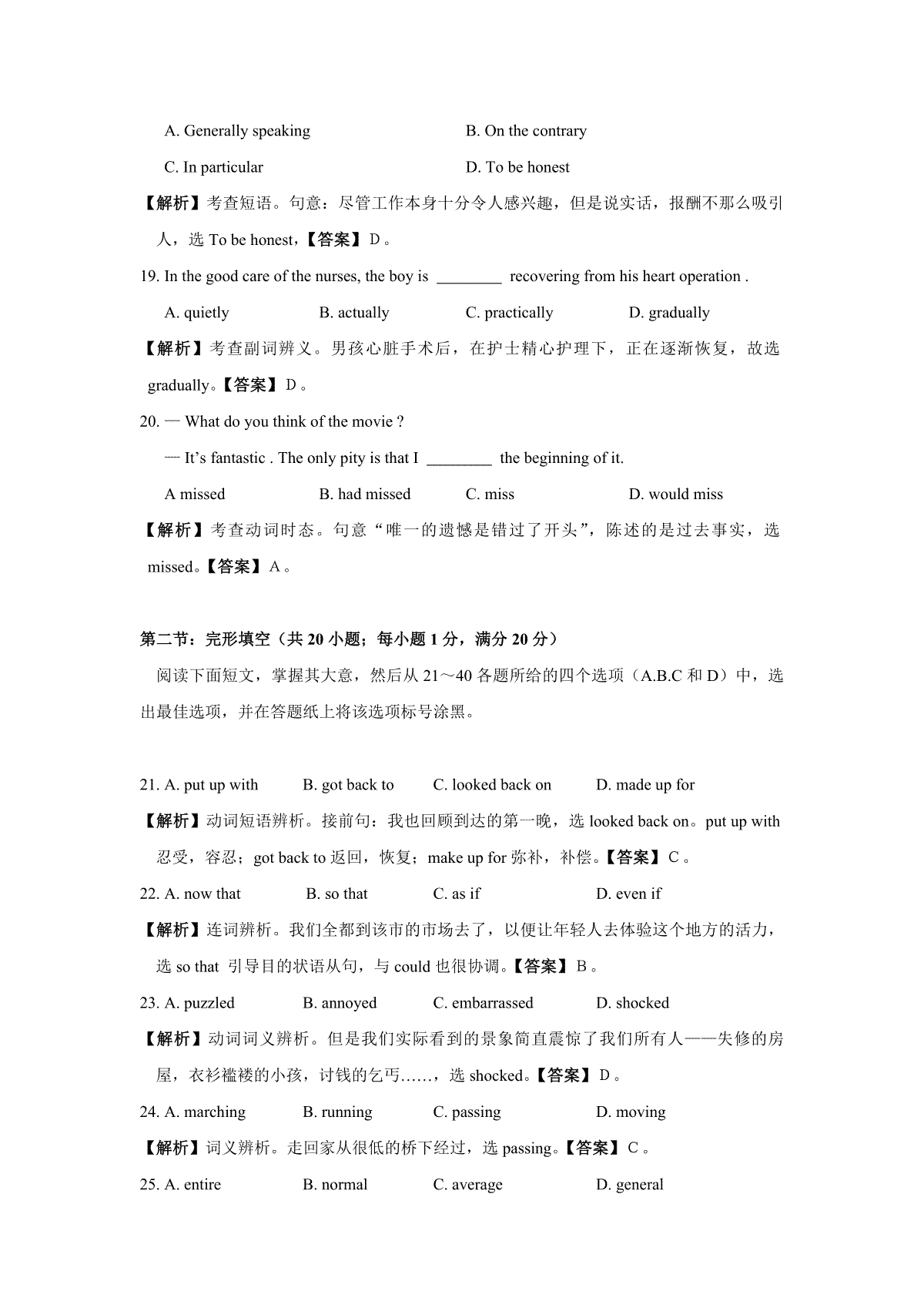 A. Generally speaking B. On the contrary

C. In particular D. To be honest

【解析】考查短语。句意：尽管工作本身十分令人感兴趣，但是说实话，报酬不那么吸引人，选 To be honest，【答案】D。

19. In the good care of the nurses, the boy is ________ recovering from his heart operation .

A. quietly B. actually C. practically D. gradually

【解析】考查副词辨义。男孩心脏手术后，在护士精心护理下，正在逐渐恢复，故选 gradually。【答案】D。

20. — What do you think of the movie ?

— It's fantastic . The only pity is that I ________ the beginning of it.

A missed B. had missed C. miss D. would miss

【解析】考查动词时态。句意“唯一的遗憾是错过了开头”，陈述的是过去事实，选 missed。【答案】A。

第二节：完形填空（共 20 小题；每小题 1 分，满分 20 分）

阅读下面短文，掌握其大意，然后从 21～40 各题所给的四个选项（A.B.C 和 D）中，选出最佳选项，并在答题纸上将该选项标号涂黑。

21. A. put up with B. got back to C. looked back on D. made up for

【解析】动词短语辨析。接前句：我也回顾到达的第一晚，选 looked back on。put up with 忍受，容忍；got back to 返回，恢复；make up for 弥补，补偿。【答案】C。

22. A. now that B. so that C. as if D. even if

【解析】连词辨析。我们全都到该市的市场去了，以便让年轻人去体验这个地方的活力，选 so that 引导目的状语从句，与 could 也很协调。【答案】B。

23. A. puzzled B. annoyed C. embarrassed D. shocked

【解析】动词词义辨析。但是我们实际看到的景象简直震惊了我们所有人——失修的房屋，衣衫褴褛的小孩，讨钱的乞丐……，选 shocked。【答案】D。

24. A. marching B. running C. passing D. moving

【解析】词义辨析。走回家从很低的桥下经过，选 passing。【答案】C。

25. A. entire B. normal C. average D. general